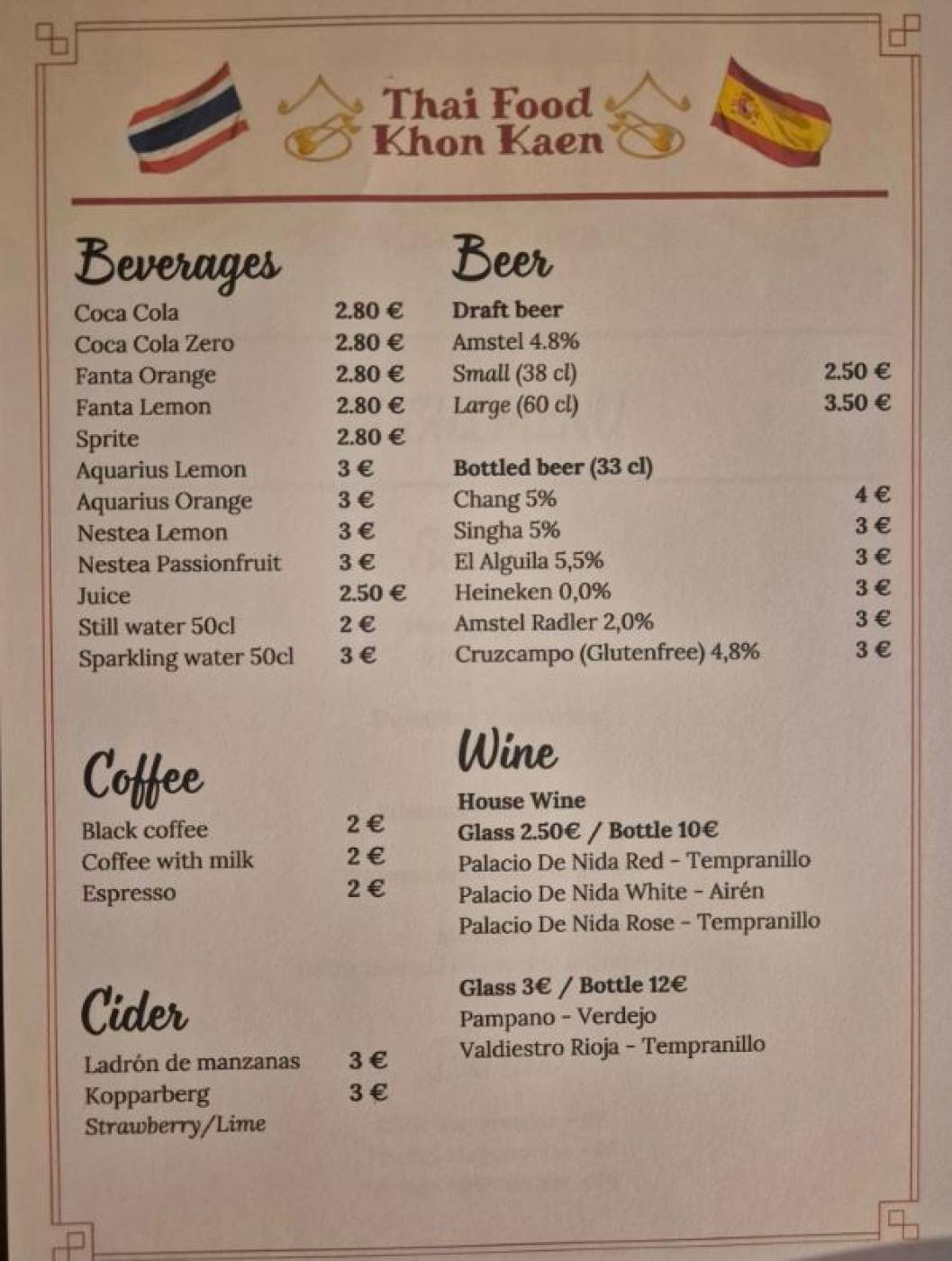 Thai Food
Khon Kaen

Beverages
Coca Cola 2.80 €
Coca Cola Zero 2.80 €
Fanta Orange 2.80 €
Fanta Lemon 2.80 €
Sprite 2.80 €
Aquarius Lemon 3 €
Aquarius Orange 3 €
Nestea Lemon 3 €
Nestea Passionfruit 3 €
Juice 2.50 €
Still water 50cl 2 €
Sparkling water 50cl 3 €

Coffee
Black coffee 2 €
Coffee with milk 2 €
Espresso 2 €

Cider
Ladrón de manzanas 3 €
Kopparberg 3 €
Strawberry/Lime

Beer
Draft beer
Amstel 4.8%
Small (38 cl) 2.50 €
Large (60 cl) 3.50 €

Bottled beer (33 cl)
Chang 5% 4 €
Singha 5% 3 €
El Alguila 5,5% 3 €
Heineken 0,0% 3 €
Amstel Radler 2,0% 3 €
Cruzcampo (Glutenfree) 4,8% 3 €

Wine
House Wine
Glass 2.50€ / Bottle 10€
Palacio De Nida Red - Tempranillo
Palacio De Nida White - Airén
Palacio De Nida Rose - Tempranillo

Glass 3€ / Bottle 12€
Pampano - Verdejo
Valdiestro Rioja - Tempranillo